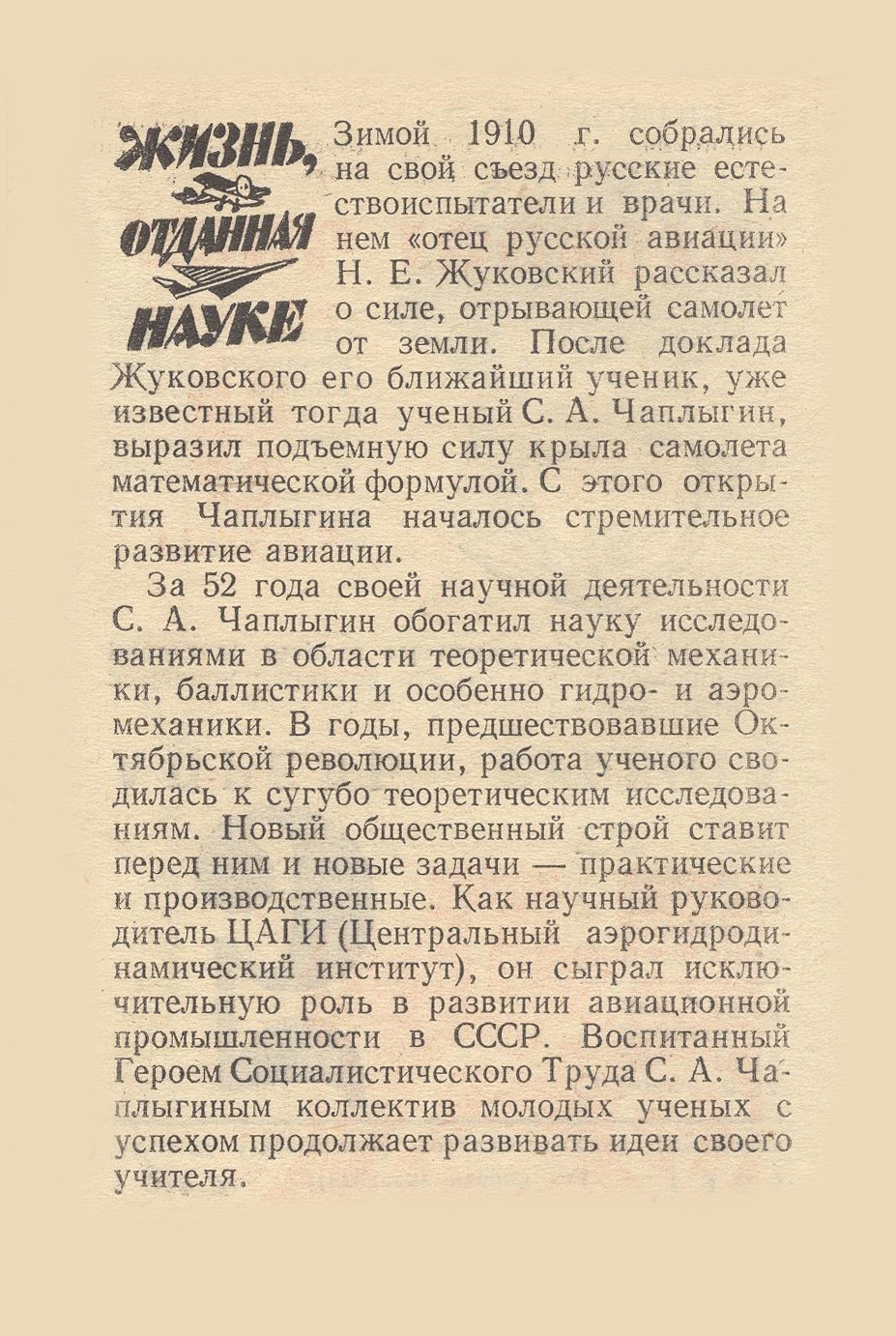 ЖИЗНЬ, ОТДАННАЯ НАУКЕ

Зимой 1910 г. собрались на свой съезд русские естествоиспытатели и врачи. На нем «отец русской авиации» Н. Е. Жуковский рассказал о силе, отрывающей самолет от земли. После доклада Жуковского его ближайший ученик, уже известный тогда ученый С. А. Чаплыгин, выразил подъемную силу крыла самолета математической формулой. С этого открытия Чаплыгина началось стремительное развитие авиации.

За 52 года своей научной деятельности С. А. Чаплыгин обогатил науку исследованиями в области теоретической механики, баллистики и особенно гидро- и аэромеханики. В годы, предшествовавшие Октябрьской революции, работа ученого сводилась к сугубо теоретическим исследованиям. Новый общественный строй ставит перед ним и новые задачи — практические и производственные. Как научный руководитель ЦАГИ (Центральный аэрогидродинамический институт), он сыграл исключительную роль в развитии авиационной промышленности в СССР. Воспитанный Героем Социалистического Труда С. А. Чаплыгиным коллектив молодых ученых с успехом продолжает развивать идеи своего учителя.